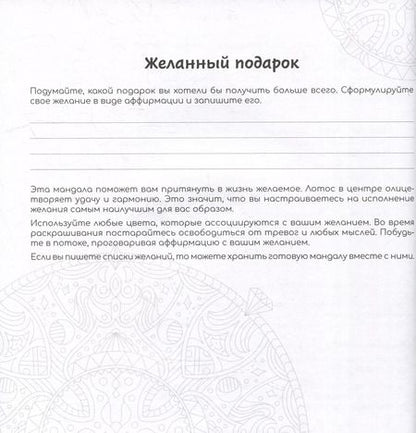 Желанный подарок

Подумайте, какой подарок вы хотели бы получить больше всего. Сформулируйте свое желание в виде аффирмации и запишите его.

Эта мандала поможет вам притянуть в жизнь желаемое. Лотос в центре олицетворяет удачу и гармонию. Это значит, что вы настраиваетесь на исполнение желания самым наилучшим для вас образом.

Используйте любые цвета, которые ассоциируются с вашим желанием. Во время раскрашивания постарайтесь освободиться от тревог и любых мыслей. Побудьте в потоке, проговаривая аффирмацию с вашим желанием.

Если вы пишете списки желаний, то можете хранить готовую мандалу вместе с ними.